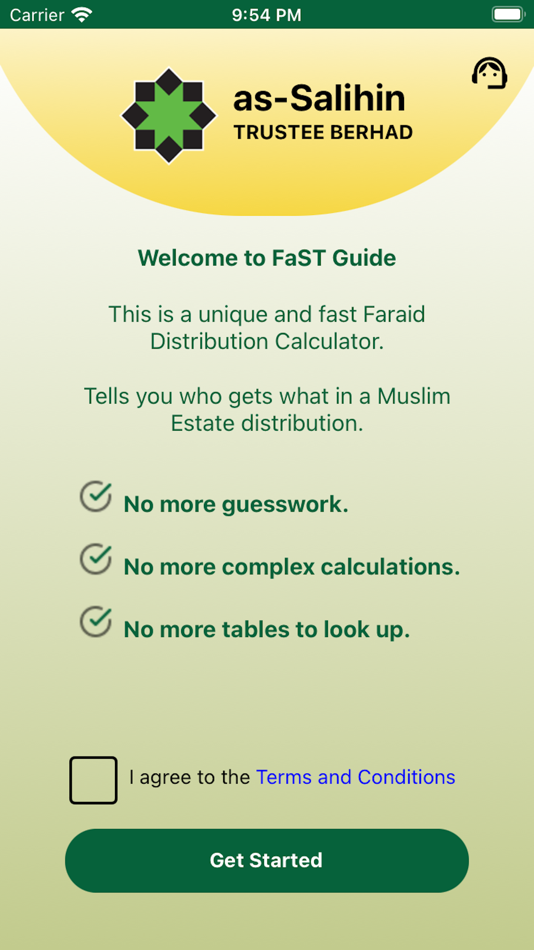 Carrier 9:54 PM

as-Salihin
TRUSTEE BERHAD

Welcome to FaST Guide

This is a unique and fast Faraid Distribution Calculator.

Tells you who gets what in a Muslim Estate distribution.

No more guesswork.

No more complex calculations.

No more tables to look up.

I agree to the Terms and Conditions

Get Started